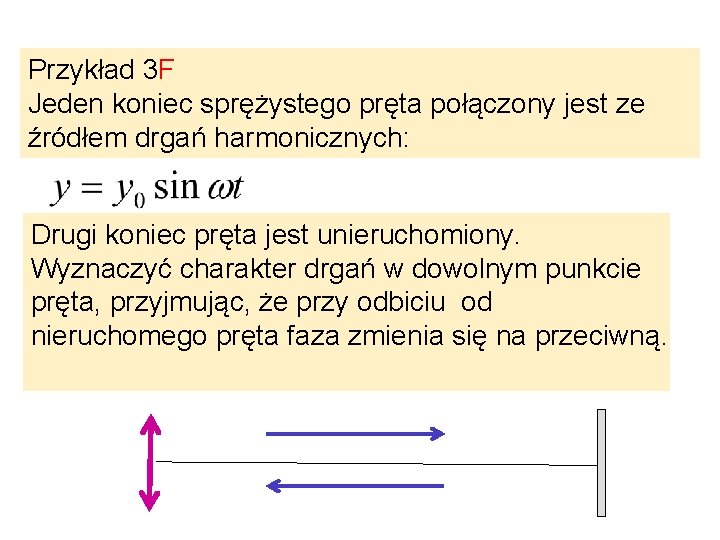 Przykład 3F

Jeden koniec sprężystego pręta połączony jest ze źródłem drgań harmonicznych:

$y = y_0 \sin \omega t$

Drugi koniec pręta jest unieruchomiony. Wyznaczyć charakter drgań w dowolnym punkcie pręta, przyjmując, że przy odbiciu od nieruchomego pręta faza zmienia się na przeciwną.